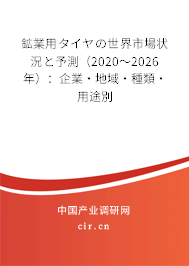 鉱業用タイヤの世界市場状況と予測（2020～2026年）：企業・地域・種類・用途別

中国产业调研网
cir.cn